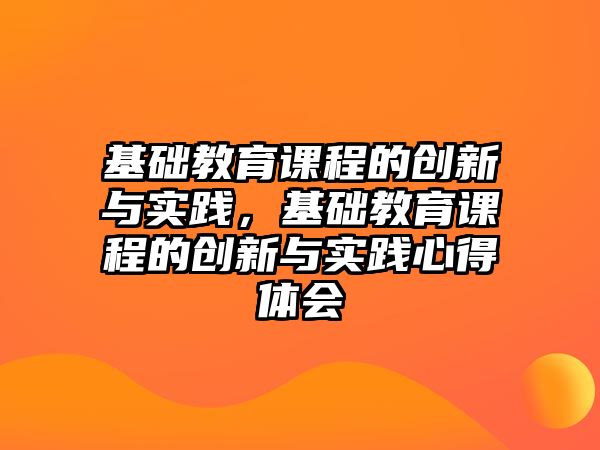 基础教育课程的创新与实践，基础教育课程的创新与实践心得体会